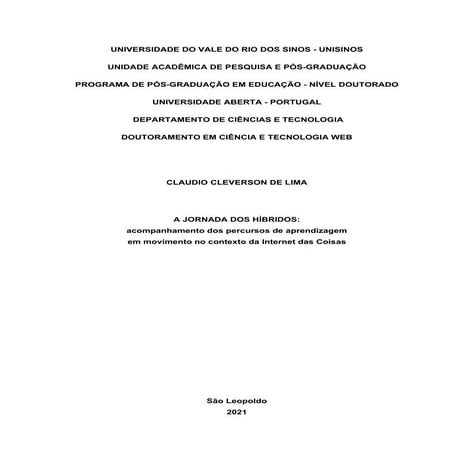 UNIVERSIDADE DO VALE DO RIO DOS SINOS - UNISINOS

UNIDADE ACADÊMICA DE PESQUISA E PÓS-GRADUAÇÃO

PROGRAMA DE PÓS-GRADUAÇÃO EM EDUCAÇÃO - NÍVEL DOUTORADO

UNIVERSIDADE ABERTA - PORTUGAL

DEPARTAMENTO DE CIÊNCIAS E TECNOLOGIA

DOUTORAMENTO EM CIÊNCIA E TECNOLOGIA WEB

CLAUDIO CLEVERSON DE LIMA

A JORNADA DOS HÍBRIDOS:
acompanhamento dos percursos de aprendizagem em movimento no contexto da Internet das Coisas

São Leopoldo
2021